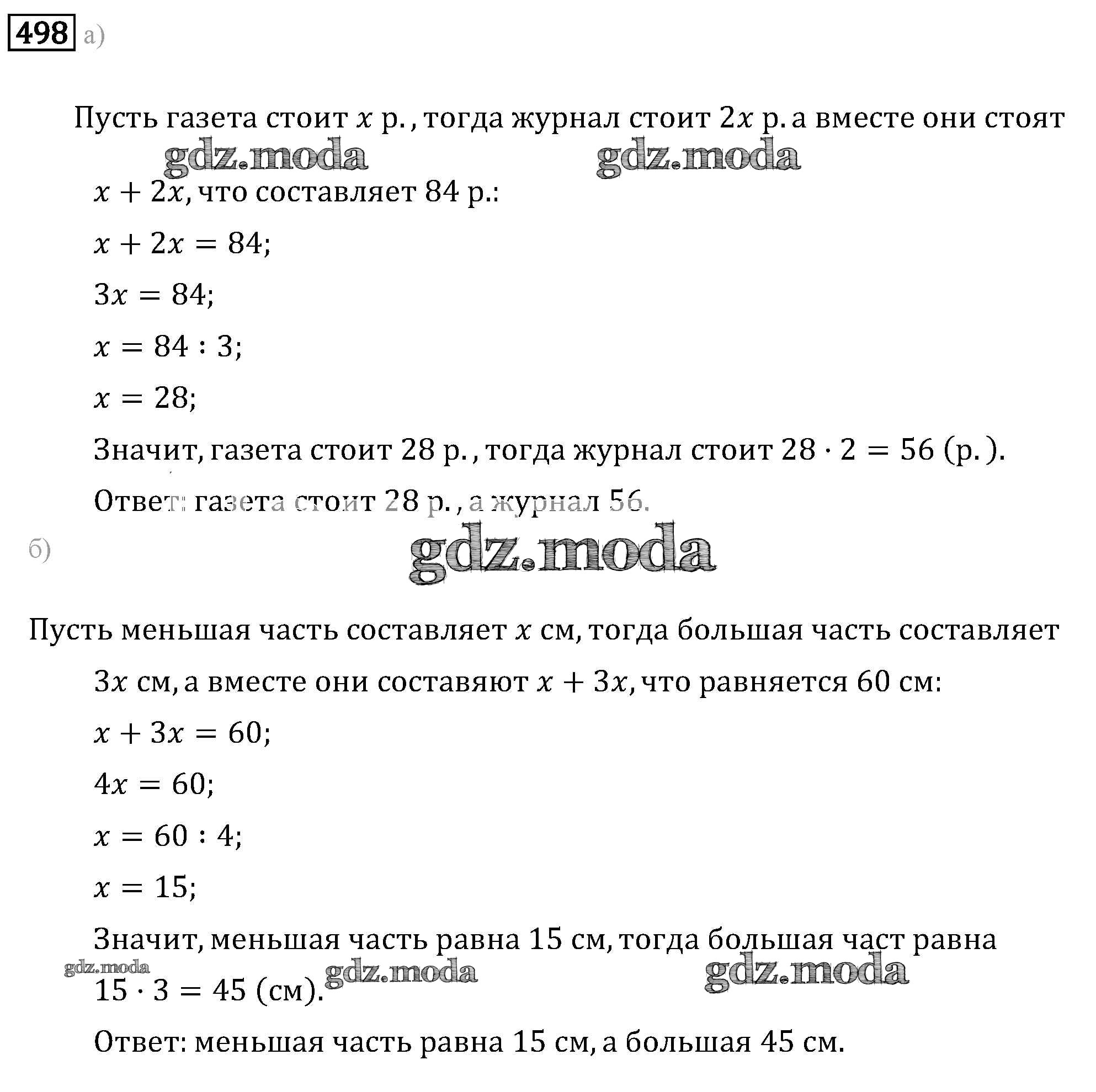 498 а)

Пусть газета стоит $x$ р., тогда журнал стоит $2x$ р. а вместе они стоят

gdz.moda gdz.moda

$x + 2x$, что составляет 84 р.:

$x + 2x = 84$;

$3x = 84$;

$x = 84 : 3$;

$x = 28$;

Значит, газета стоит 28 р., тогда журнал стоит $28 \cdot 2 = 56$ (р.).

Ответ: газета стоит 28 р., а журнал 56.

б)

gdz.moda

Пусть меньшая часть составляет $x$ см, тогда большая часть составляет

$3x$ см, а вместе они составяют $x + 3x$, что равняется 60 см:

$x + 3x = 60$;

$4x = 60$;

$x = 60 : 4$;

$x = 15$;

Значит, меньшая часть равна 15 см, тогда большая част равна

gdz.moda gdz.moda gdz.moda

$15 \cdot 3 = 45$ (см).

Ответ: меньшая часть равна 15 см, а большая 45 см.